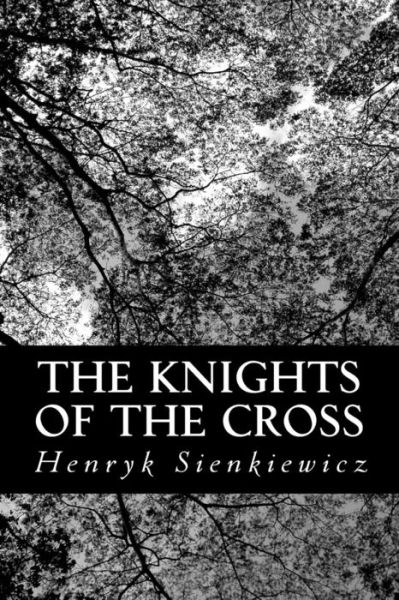 THE KNIGHTS OF THE CROSS

Henryk Sienkiewicz